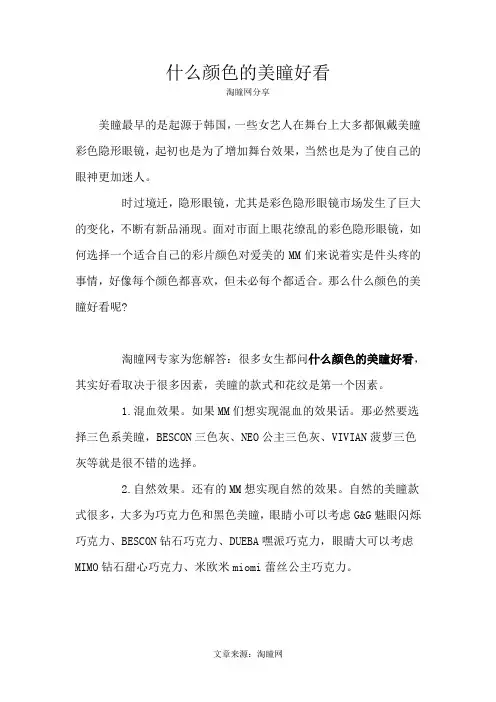 什么颜色的美瞳好看

淘瞳网分享

美瞳最早的是起源于韩国，一些女艺人在舞台上大多都佩戴美瞳彩色隐形眼镜，起初也是为了增加舞台效果，当然也是为了使自己的眼神更加迷人。

时过境迁，隐形眼镜，尤其是彩色隐形眼镜市场发生了巨大的变化，不断有新品涌现。面对市面上眼花缭乱的彩色隐形眼镜，如何选择一个适合自己的彩片颜色对爱美的MM们来说着实是件头疼的事情，好像每个颜色都喜欢，但未必每个都适合。那么什么颜色的美瞳好看呢?

淘瞳网专家为您解答：很多女生都问什么颜色的美瞳好看，其实好看取决于很多因素，美瞳的款式和花纹是第一个因素。

1.混血效果。如果MM们想实现混血的效果话。那必然要选择三色系美瞳，BESCON三色灰、NEO公主三色灰、VIVIAN菠萝三色灰等就是很不错的选择。

2.自然效果。还有的MM想实现自然的效果。自然的美瞳款式很多，大多为巧克力色和黑色美瞳，眼睛小可以考虑G&G魅眼闪烁巧克力、BESCON钻石巧克力、DUEBA嘿派巧克力，眼睛大可以考虑MIMO钻石甜心巧克力、米欧米miomi蕾丝公主巧克力。

文章来源：淘瞳网